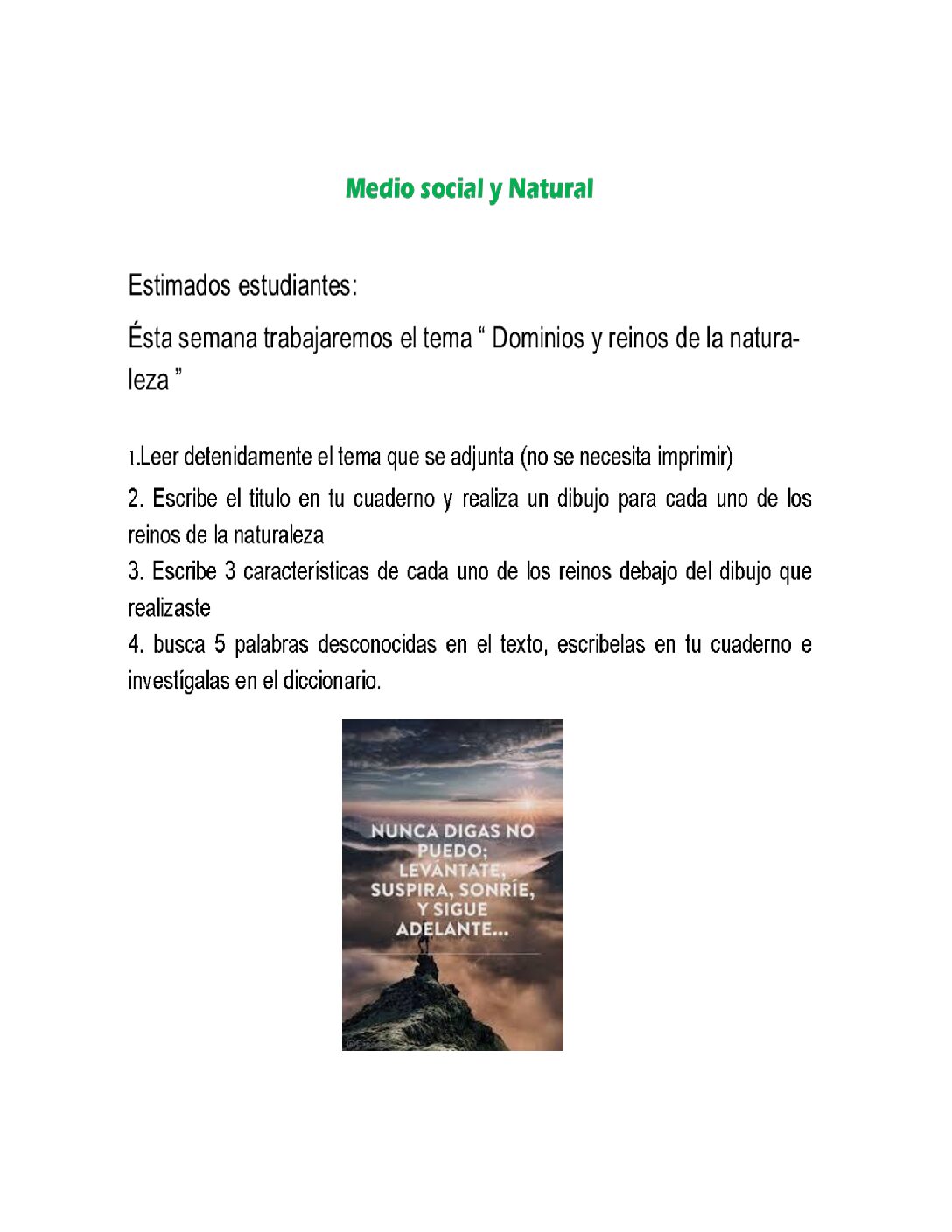 Medio social y Natural

Estimados estudiantes:

Ésta semana trabajaremos el tema “ Dominios y reinos de la naturaleza ”

1.Leer detenidamente el tema que se adjunta (no se necesita imprimir)

2. Escribe el titulo en tu cuaderno y realiza un dibujo para cada uno de los reinos de la naturaleza

3. Escribe 3 características de cada uno de los reinos debajo del dibujo que realizaste

4. busca 5 palabras desconocidas en el texto, escribelas en tu cuaderno e investígalas en el diccionario.

NUNCA DIGAS NO PUEDO; LEVÁNTATE, SUSPIRA, SONRÍE, Y SIGUE ADELANTE...